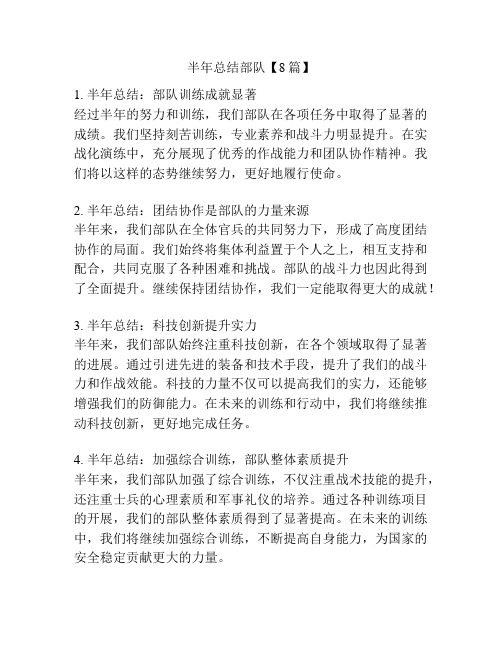 半年总结部队【8篇】

1. 半年总结：部队训练成就显著
经过半年的努力和训练，我们部队在各项任务中取得了显著的成绩。我们坚持刻苦训练，专业素养和战斗力明显提升。在实战化演练中，充分展现了优秀的作战能力和团队协作精神。我们将以这样的态势继续努力，更好地履行使命。

2. 半年总结：团结协作是部队的力量来源
半年来，我们部队在全体官兵的共同努力下，形成了高度团结协作的局面。我们始终将集体利益置于个人之上，相互支持和配合，共同克服了各种困难和挑战。部队的战斗力也因此得到了全面提升。继续保持团结协作，我们一定能取得更大的成就！

3. 半年总结：科技创新提升实力
半年来，我们部队始终注重科技创新，在各个领域取得了显著的进展。通过引进先进的装备和技术手段，提升了我们的战斗力和作战效能。科技的力量不仅可以提高我们的实力，还能够增强我们的防御能力。在未来的训练和行动中，我们将继续推动科技创新，更好地完成任务。

4. 半年总结：加强综合训练，部队整体素质提升
半年来，我们部队加强了综合训练，不仅注重战术技能的提升，还注重士兵的心理素质和军事礼仪的培养。通过各种训练项目的开展，我们的部队整体素质得到了显著提高。在未来的训练中，我们将继续加强综合训练，不断提高自身能力，为国家的安全稳定贡献更大的力量。